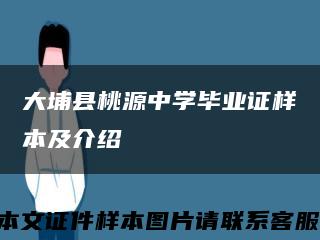 大埔县桃源中学毕业证样本及介绍

本文证件样本图片请联系客服